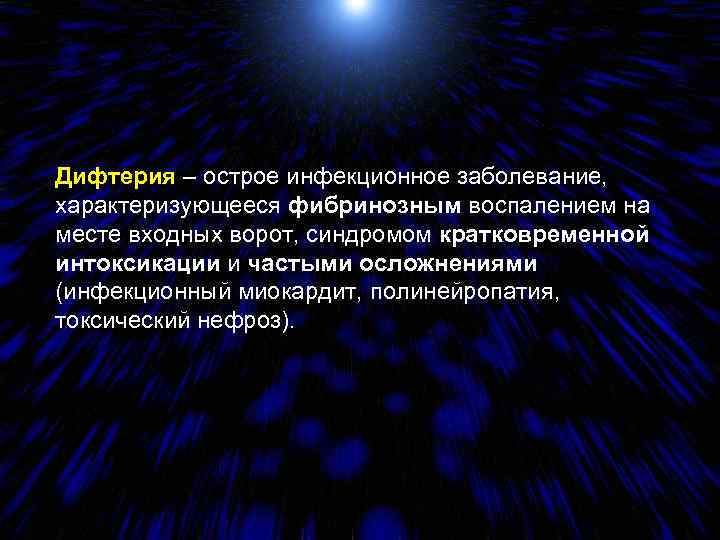 Дифтерия – острое инфекционное заболевание, характеризующееся фибринозным воспалением на месте входных ворот, синдромом кратковременной интоксикации и частыми осложнениями (инфекционный миокардит, полинейропатия, токсический нефроз).